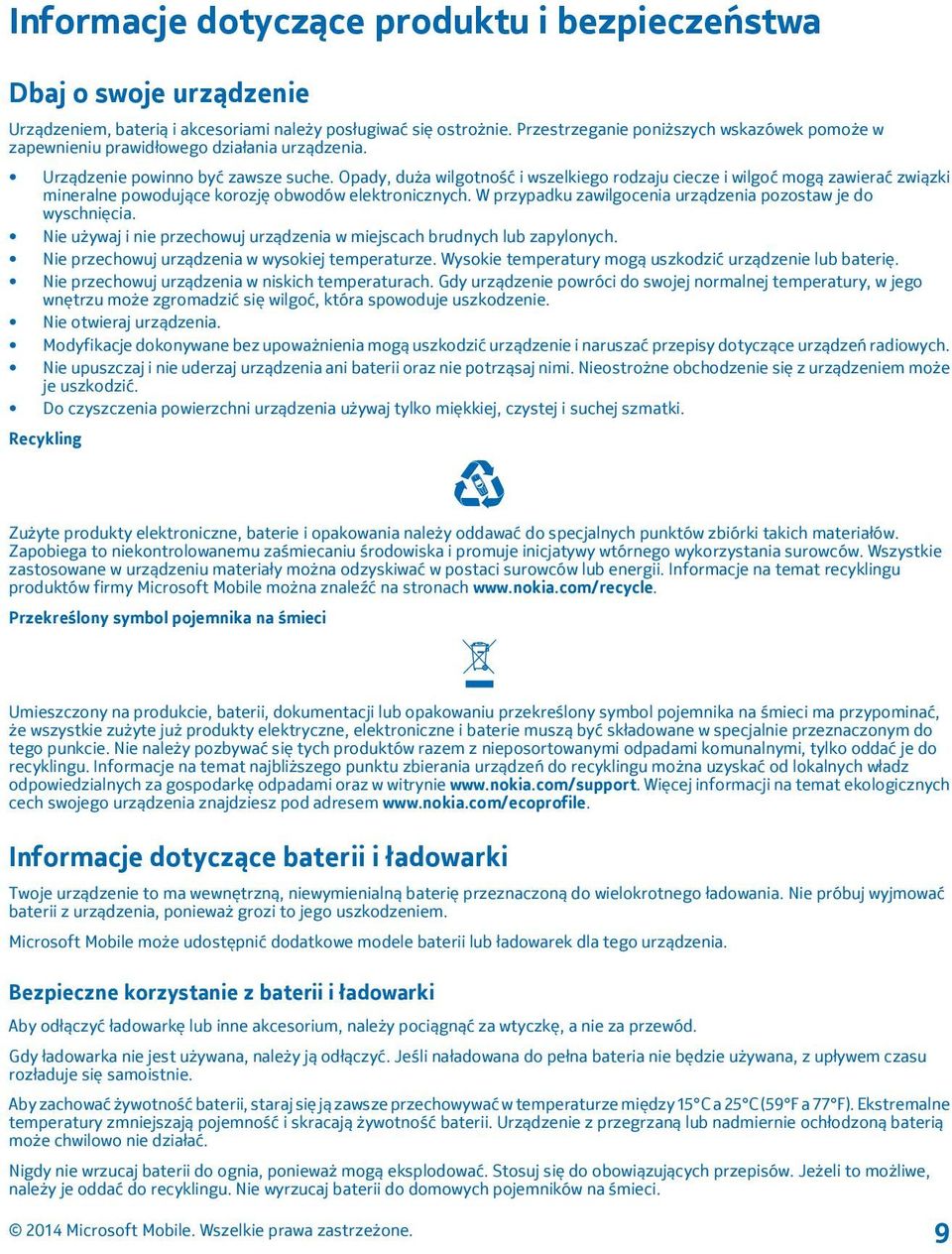 Informacje dotyczące produktu i bezpieczeństwa

Dbaj o swoje urządzenie

Urządzeniem, baterią i akcesoriami należy posługiwać się ostrożnie. Przestrzeganie poniższych wskazówek pomoże w zapewnieniu prawidłowego działania urządzenia.

• Urządzenie powinno być zawsze suche. Opady, duża wilgotność i wszelkiego rodzaju ciecze i wilgoć mogą zawierać związki mineralne powodujące korozję obwodów elektronicznych. W przypadku zawilgocenia urządzenia pozostaw je do wyschnięcia.
• Nie używaj i nie przechowuj urządzenia w miejscach brudnych lub zapylonych.
• Nie przechowuj urządzenia w wysokiej temperaturze. Wysokie temperatury mogą uszkodzić urządzenie lub baterię.
• Nie przechowuj urządzenia w niskich temperaturach. Gdy urządzenie powróci do swojej normalnej temperatury, w jego wnętrzu może zgromadzić się wilgoć, która spowoduje uszkodzenie.
• Nie otwieraj urządzenia.
• Modyfikacje dokonywane bez upoważnienia mogą uszkodzić urządzenie i naruszać przepisy dotyczące urządzeń radiowych.
• Nie upuszczaj i nie uderzaj urządzenia ani baterii oraz nie potrząsaj nimi. Nieostrożne obchodzenie się z urządzeniem może je uszkodzić.
• Do czyszczenia powierzchni urządzenia używaj tylko miękkiej, czystej i suchej szmatki.

Recykling

Zużyte produkty elektroniczne, baterie i opakowania należy oddawać do specjalnych punktów zbiórki takich materiałów. Zapobiega to niekontrolowanemu zaśmiecaniu środowiska i promuje inicjatywy wtórnego wykorzystania surowców. Wszystkie zastosowane w urządzeniu materiały można odzyskiwać w postaci surowców lub energii. Informacje na temat recyklingu produktów firmy Microsoft Mobile można znaleźć na stronach www.nokia.com/recycle.

Przekreślony symbol pojemnika na śmieci

Umieszczony na produkcie, baterii, dokumentacji lub opakowaniu przekreślony symbol pojemnika na śmieci ma przypominać, że wszystkie zużyte już produkty elektryczne, elektroniczne i baterie muszą być składowane w specjalnie przeznaczonym do tego punkcie. Nie należy pozbywać się tych produktów razem z nieposortowanymi odpadami komunalnymi, tylko oddać je do recyklingu. Informacje na temat najbliższego punktu zbierania urządzeń do recyklingu można uzyskać od lokalnych władz odpowiedzialnych za gospodarkę odpadami oraz w witrynie www.nokia.com/support. Więcej informacji na temat ekologicznych cech swojego urządzenia znajdziesz pod adresem www.nokia.com/ecoprofile.

Informacje dotyczące baterii i ładowarki

Twoje urządzenie to ma wewnętrzną, niewymienialną baterię przeznaczoną do wielokrotnego ładowania. Nie próbuj wyjmować baterii z urządzenia, ponieważ grozi to jego uszkodzeniem.

Microsoft Mobile może udostępnić dodatkowe modele baterii lub ładowarek dla tego urządzenia.

Bezpieczne korzystanie z baterii i ładowarki

Aby odłączyć ładowarkę lub inne akcesorium, należy pociągnąć za wtyczkę, a nie za przewód.

Gdy ładowarka nie jest używana, należy ją odłączyć. Jeśli naładowana do pełna bateria nie będzie używana, z upływem czasu rozładuje się samoistnie.

Aby zachować żywotność baterii, staraj się ją zawsze przechowywać w temperaturze między 15°C a 25°C (59°F a 77°F). Ekstremalne temperatury zmniejszają pojemność i skracają żywotność baterii. Urządzenie z przegrzaną lub nadmiernie ochłodzoną baterią może chwilowo nie działać.

Nigdy nie wrzucaj baterii do ognia, ponieważ mogą eksplodować. Stosuj się do obowiązujących przepisów. Jeżeli to możliwe, należy je oddać do recyklingu. Nie wyrzucaj baterii do domowych pojemników na śmieci.

© 2014 Microsoft Mobile. Wszelkie prawa zastrzeżone.

9